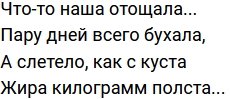 Что-то наша отощала...
Пару дней всего бухала,
А слетело, как с куста
Жира килограмм полста...